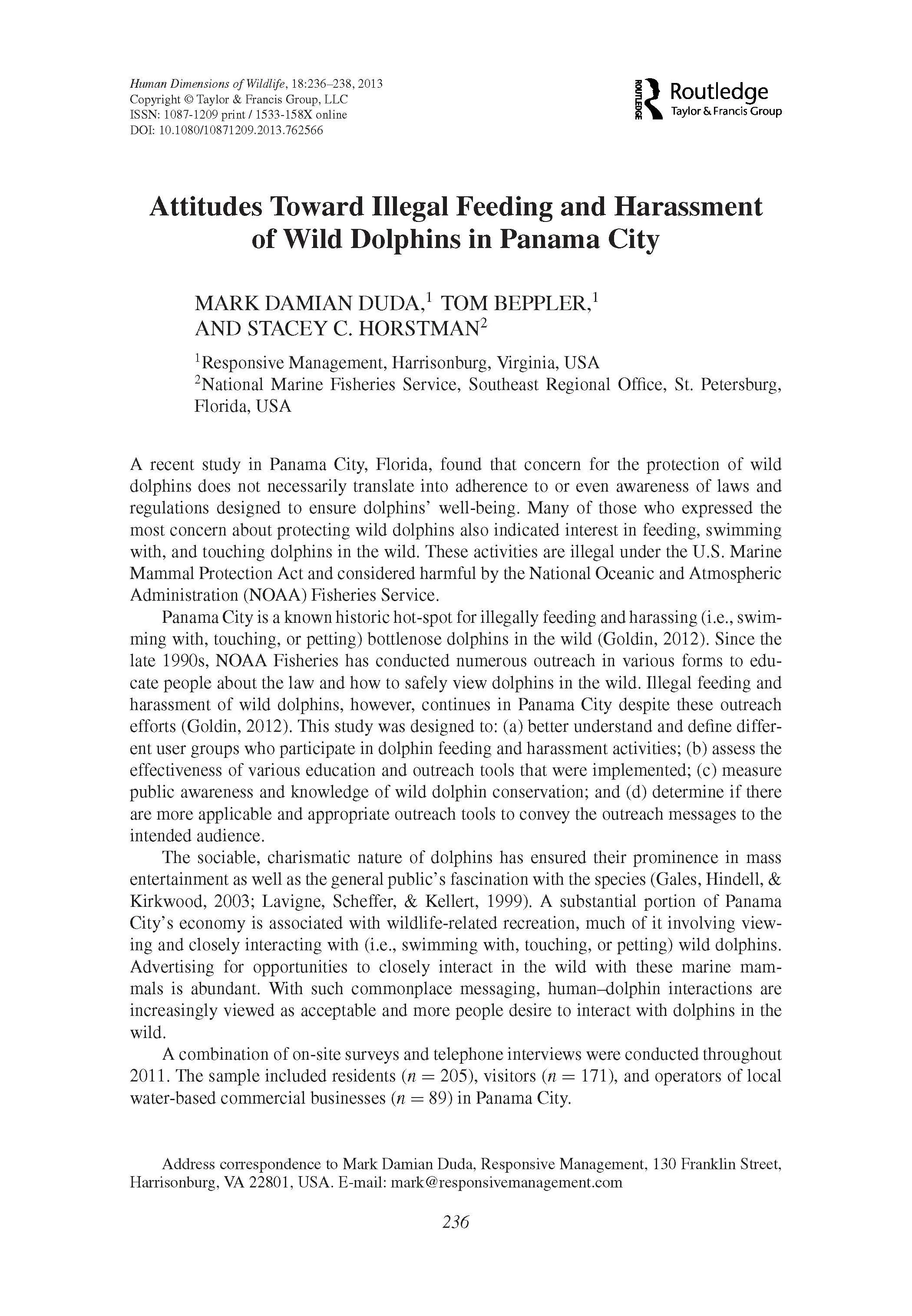 Human Dimensions of Wildlife, 18:236–238, 2013
Copyright © Taylor & Francis Group, LLC
ISSN: 1087-1209 print / 1533-158X online
DOI: 10.1080/10871209.2013.762566

ROUTLEDGE Routledge
Taylor & Francis Group

Attitudes Toward Illegal Feeding and Harassment of Wild Dolphins in Panama City

MARK DAMIAN DUDA,$^1$ TOM BEPPLER,$^1$ AND STACEY C. HORSTMAN$^2$

$^1$Responsive Management, Harrisonburg, Virginia, USA
$^2$National Marine Fisheries Service, Southeast Regional Office, St. Petersburg, Florida, USA

A recent study in Panama City, Florida, found that concern for the protection of wild dolphins does not necessarily translate into adherence to or even awareness of laws and regulations designed to ensure dolphins' well-being. Many of those who expressed the most concern about protecting wild dolphins also indicated interest in feeding, swimming with, and touching dolphins in the wild. These activities are illegal under the U.S. Marine Mammal Protection Act and considered harmful by the National Oceanic and Atmospheric Administration (NOAA) Fisheries Service.

Panama City is a known historic hot-spot for illegally feeding and harassing (i.e., swimming with, touching, or petting) bottlenose dolphins in the wild (Goldin, 2012). Since the late 1990s, NOAA Fisheries has conducted numerous outreach in various forms to educate people about the law and how to safely view dolphins in the wild. Illegal feeding and harassment of wild dolphins, however, continues in Panama City despite these outreach efforts (Goldin, 2012). This study was designed to: (a) better understand and define different user groups who participate in dolphin feeding and harassment activities; (b) assess the effectiveness of various education and outreach tools that were implemented; (c) measure public awareness and knowledge of wild dolphin conservation; and (d) determine if there are more applicable and appropriate outreach tools to convey the outreach messages to the intended audience.

The sociable, charismatic nature of dolphins has ensured their prominence in mass entertainment as well as the general public's fascination with the species (Gales, Hindell, & Kirkwood, 2003; Lavigne, Scheffer, & Kellert, 1999). A substantial portion of Panama City's economy is associated with wildlife-related recreation, much of it involving viewing and closely interacting with (i.e., swimming with, touching, or petting) wild dolphins. Advertising for opportunities to closely interact in the wild with these marine mammals is abundant. With such commonplace messaging, human–dolphin interactions are increasingly viewed as acceptable and more people desire to interact with dolphins in the wild.

A combination of on-site surveys and telephone interviews were conducted throughout 2011. The sample included residents ($n = 205$), visitors ($n = 171$), and operators of local water-based commercial businesses ($n = 89$) in Panama City.

Address correspondence to Mark Damian Duda, Responsive Management, 130 Franklin Street, Harrisonburg, VA 22801, USA. E-mail: mark@responsivemanagement.com

236